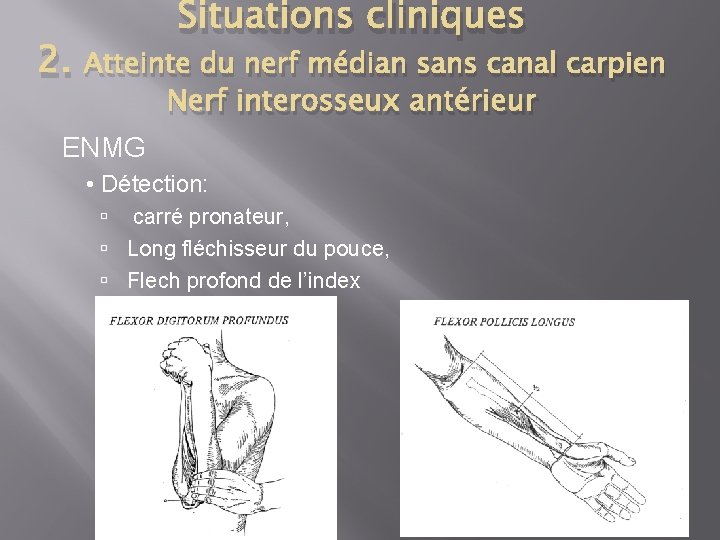 Situations cliniques
2. Atteinte du nerf médian sans canal carpien
Nerf interosseux antérieur

ENMG
• Détection:
▫ carré pronateur,
▫ Long fléchisseur du pouce,
▫ Flech profond de l'index

FLEXOR DIGITORUM PROFUNDUS

FLEXOR POLLICIS LONGUS